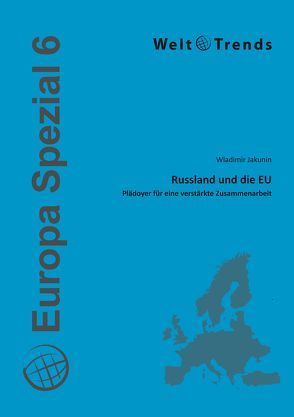 Europa Spezial 6

Welt Trends

Wladimir Jakunin

Russland und die EU

Plädoyer für eine verstärkte Zusammenarbeit